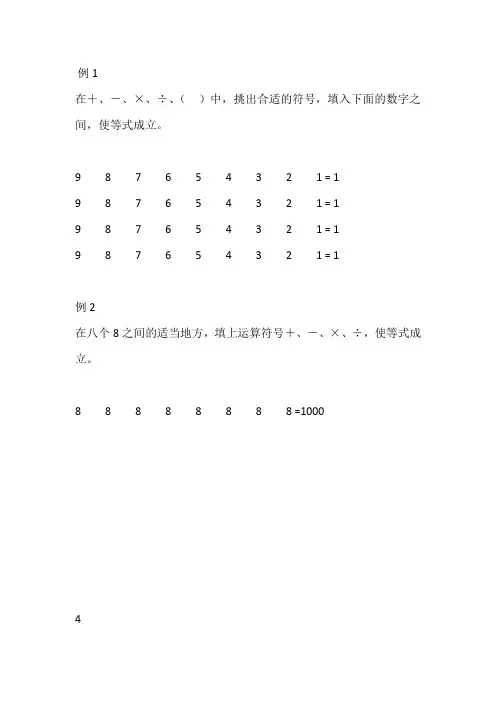 例 1

在＋、－、×、÷、（ ）中，挑出合适的符号，填入下面的数字之间，使等式成立。

9 8 7 6 5 4 3 2 1 = 1

9 8 7 6 5 4 3 2 1 = 1

9 8 7 6 5 4 3 2 1 = 1

9 8 7 6 5 4 3 2 1 = 1

例 2

在八个 8 之间的适当地方，填上运算符号＋、－、×、÷，使等式成立。

8 8 8 8 8 8 8 8 =1000

4